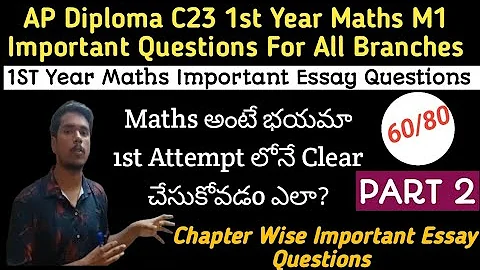 AP Diploma C23 1st Year Maths M1
Important Questions For All Branches

1ST Year Maths Important Essay Questions

Maths అంటే భయమా
1st Attempt లోనే Clear
చేసుకోవడం ఎలా?

60/80

PART 2

Chapter Wise Important Essay Questions